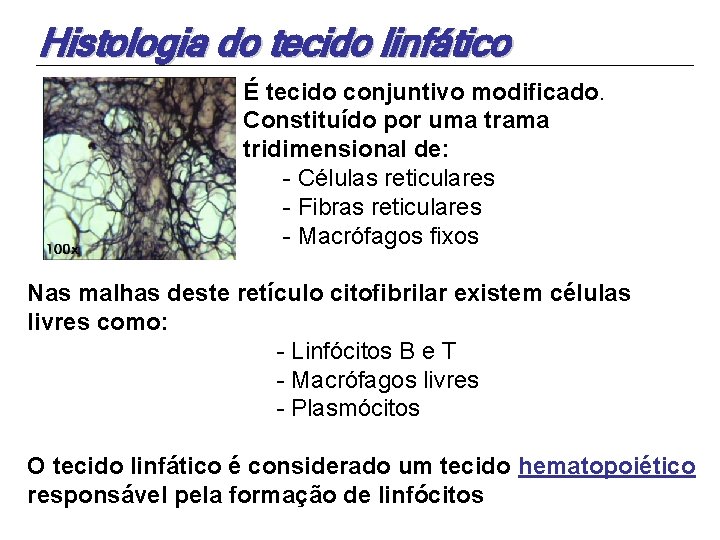 Histologia do tecido linfático

100x

É tecido conjuntivo modificado. Constituído por uma trama tridimensional de:
- Células reticulares
- Fibras reticulares
- Macrófagos fixos

Nas malhas deste retículo citofibrilar existem células livres como:
- Linfócitos B e T
- Macrófagos livres
- Plasmócitos

O tecido linfático é considerado um tecido hematopoiético responsável pela formação de linfócitos